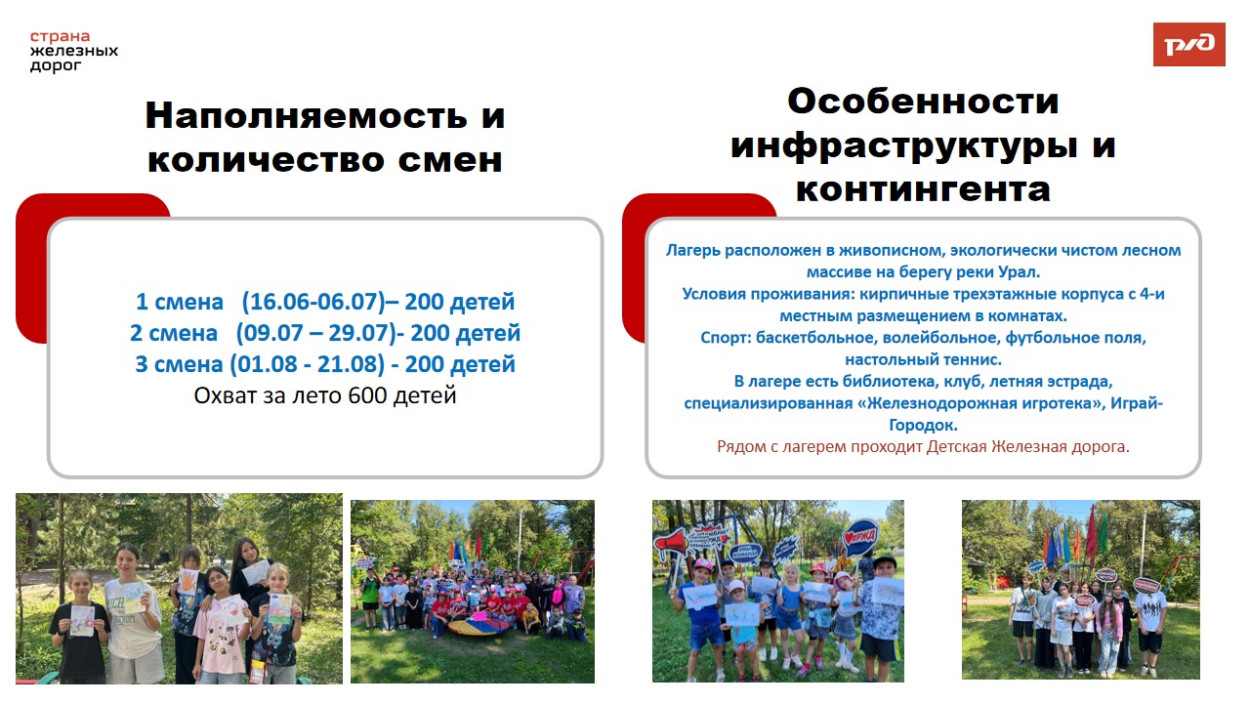 страна
железных
дорог

РЖД

Наполняемость и количество смен

1 смена (16.06-06.07)– 200 детей
2 смена (09.07 – 29.07)- 200 детей
3 смена (01.08 - 21.08) - 200 детей
Охват за лето 600 детей

Особенности инфраструктуры и контингента

Лагерь расположен в живописном, экологически чистом лесном массиве на берегу реки Урал.
Условия проживания: кирпичные трехэтажные корпуса с 4-и местным размещением в комнатах.
Спорт: баскетбольное, волейбольное, футбольное поля, настольный теннис.
В лагере есть библиотека, клуб, летняя эстрада, специализированная «Железнодорожная игротека», Играй-Городок.
Рядом с лагерем проходит Детская Железная дорога.